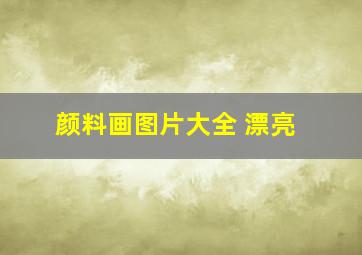 颜料画图片大全 漂亮